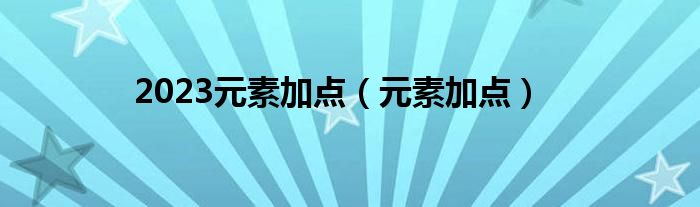 2023元素加点（元素加点）